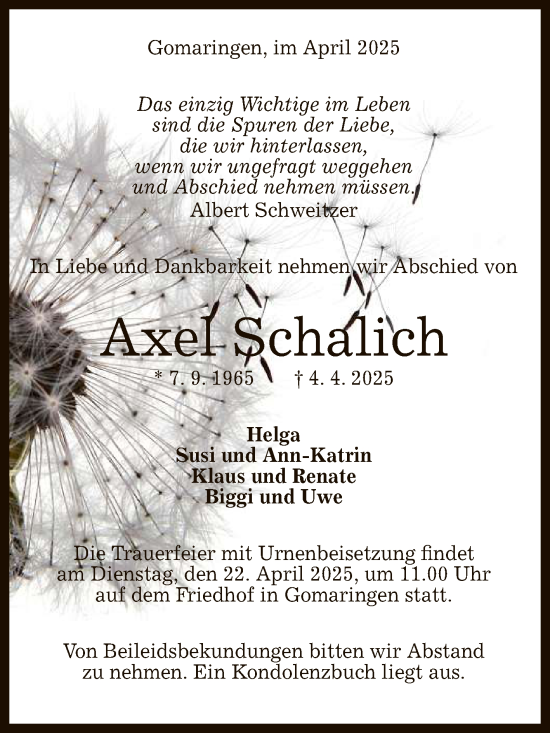 Gomaringen, im April 2025

Das einzig Wichtige im Leben
sind die Spuren der Liebe,
die wir hinterlassen,
wenn wir ungefragt weggehen
und Abschied nehmen müssen.
Albert Schweitzer

In Liebe und Dankbarkeit nehmen wir Abschied von

Axel Schalich

* 7. 9. 1965 † 4. 4. 2025

Helga
Susi und Ann-Katrin
Klaus und Renate
Biggi und Uwe

Die Trauerfeier mit Urnenbeisetzung findet am Dienstag, den 22. April 2025, um 11.00 Uhr auf dem Friedhof in Gomaringen statt.

Von Beileidsbekundungen bitten wir Abstand zu nehmen. Ein Kondolenzbuch liegt aus.